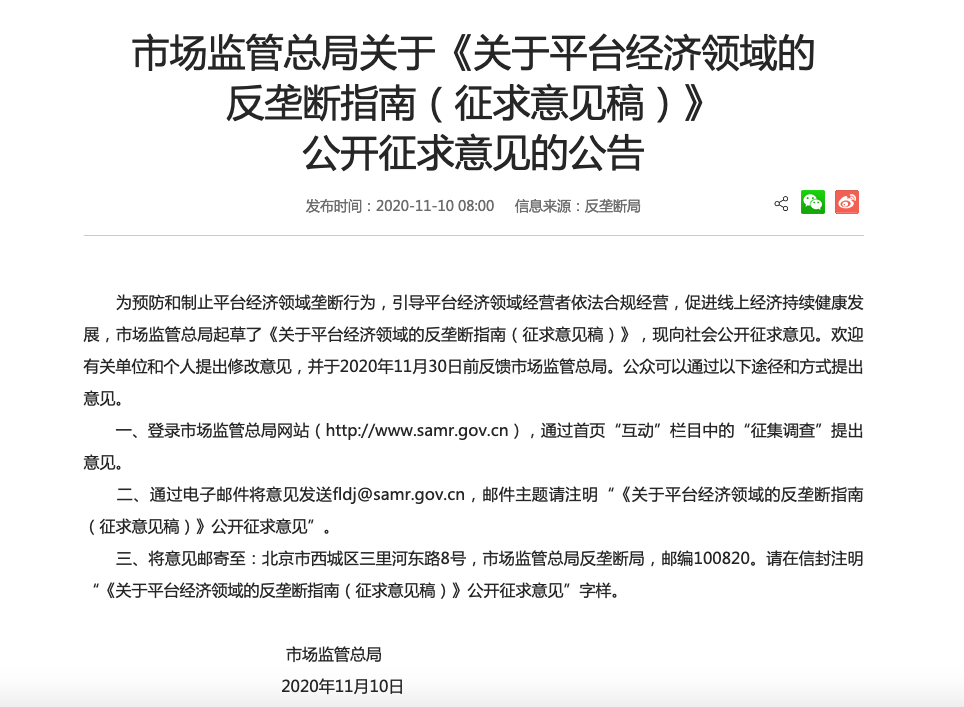 市场监管总局关于《关于平台经济领域的反垄断指南（征求意见稿）》公开征求意见的公告

发布时间：2020-11-10 08:00　信息来源：反垄断局

为预防和制止平台经济领域垄断行为，引导平台经济领域经营者依法合规经营，促进线上经济持续健康发展，市场监管总局起草了《关于平台经济领域的反垄断指南（征求意见稿）》，现向社会公开征求意见。欢迎有关单位和个人提出修改意见，并于2020年11月30日前反馈市场监管总局。公众可以通过以下途径和方式提出意见。

一、登录市场监管总局网站（http://www.samr.gov.cn），通过首页“互动”栏目中的“征集调查”提出意见。

二、通过电子邮件将意见发送fldj@samr.gov.cn，邮件主题请注明“《关于平台经济领域的反垄断指南（征求意见稿）》公开征求意见”。

三、将意见邮寄至：北京市西城区三里河东路8号，市场监管总局反垄断局，邮编100820。请在信封注明“《关于平台经济领域的反垄断指南（征求意见稿）》公开征求意见”字样。

市场监管总局
2020年11月10日